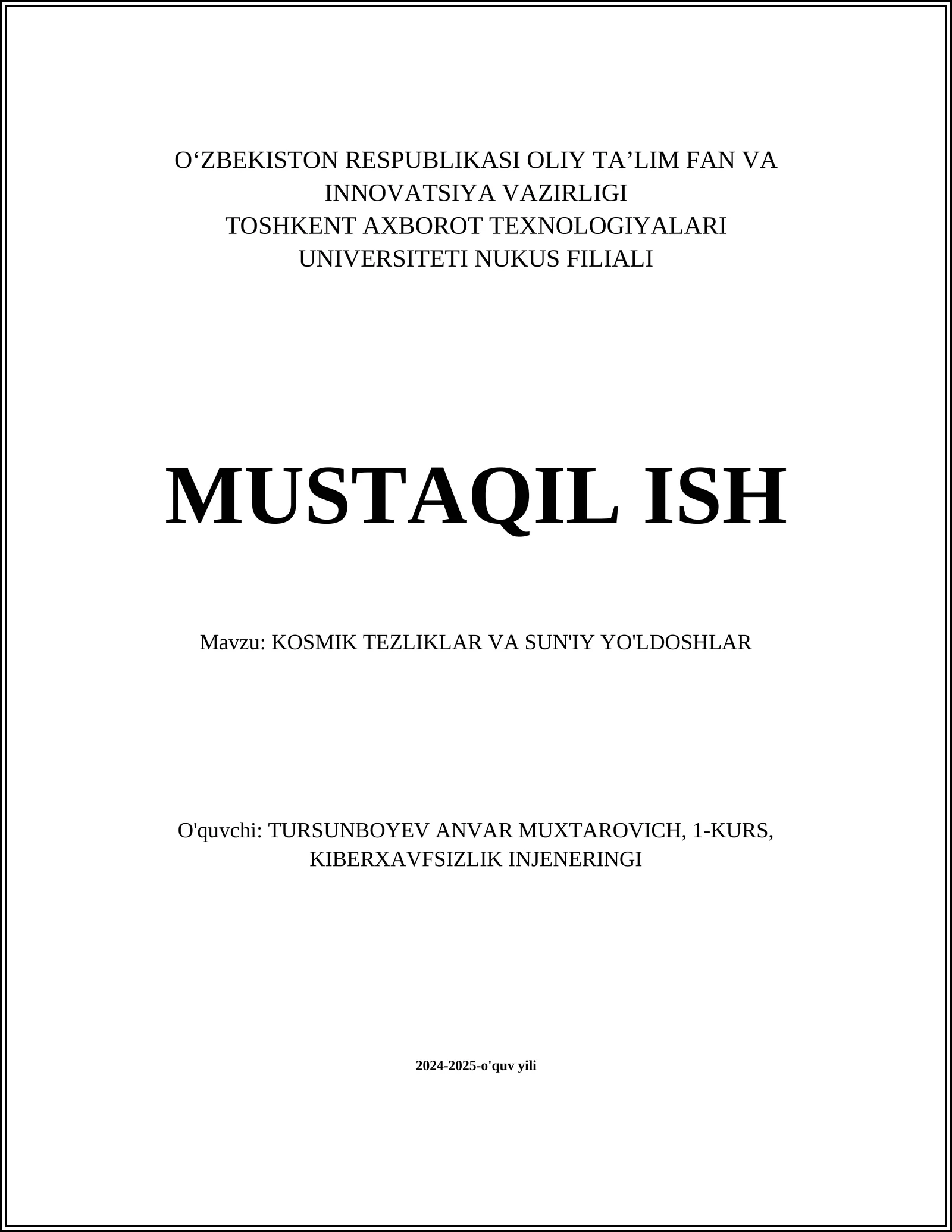 O‘ZBEKISTON RESPUBLIKASI OLIY TA’LIM FAN VA INNOVATSIYA VAZIRLIGI
TOSHKENT AXBOROT TEXNOLOGIYALARI UNIVERSITETI NUKUS FILIALI

MUSTAQIL ISH

Mavzu: KOSMIK TEZLIKLAR VA SUN'IY YO'LDOSHLAR

O'quvchi: TURSUNBOYEV ANVAR MUXTAROVICH, 1-KURS, KIBERXAVFSIZLIK INJENERINGI

2024-2025-o'quv yili